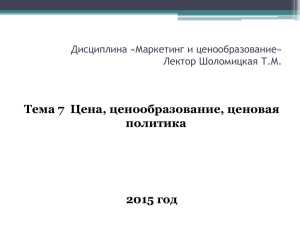 Дисциплина «Маркетинг и ценообразование»
Лектор Шоломицкая Т.М.

Тема 7 Цена, ценообразование, ценовая политика

2015 год